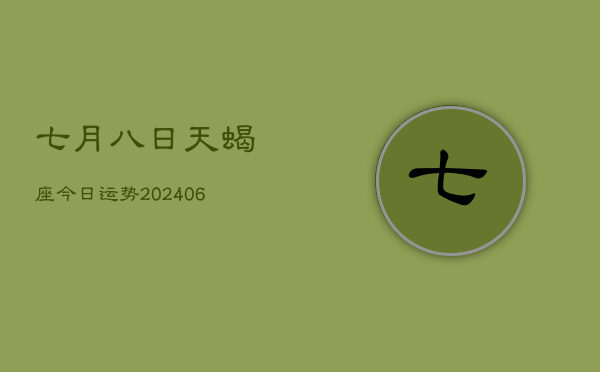 七月八日天蝎

座今日运势202406

七